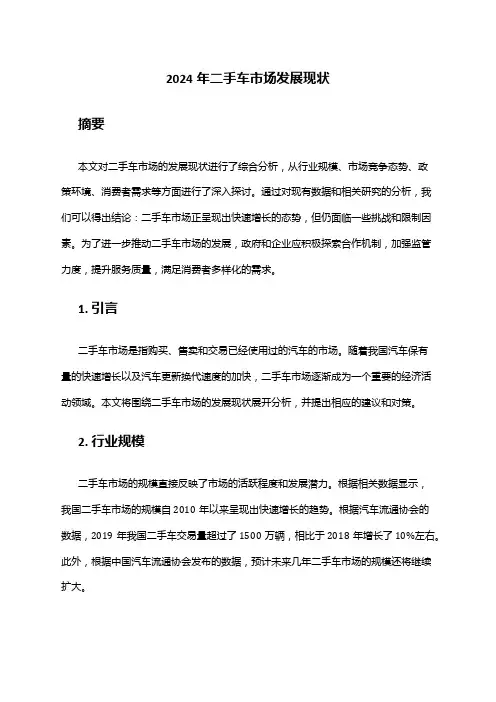 2024 年二手车市场发展现状

摘要

本文对二手车市场的发展现状进行了综合分析，从行业规模、市场竞争态势、政策环境、消费者需求等方面进行了深入探讨。通过对现有数据和相关研究的分析，我们可以得出结论：二手车市场正呈现出快速增长的态势，但仍面临一些挑战和限制因素。为了进一步推动二手车市场的发展，政府和企业应积极探索合作机制，加强监管力度，提升服务质量，满足消费者多样化的需求。

1. 引言

二手车市场是指购买、售卖和交易已经使用过的汽车的市场。随着我国汽车保有量的快速增长以及汽车更新换代速度的加快，二手车市场逐渐成为一个重要的经济活动领域。本文将围绕二手车市场的发展现状展开分析，并提出相应的建议和对策。

2. 行业规模

二手车市场的规模直接反映了市场的活跃程度和发展潜力。根据相关数据显示，我国二手车市场的规模自 2010 年以来呈现出快速增长的趋势。根据汽车流通协会的数据，2019 年我国二手车交易量超过了 1500 万辆，相比于 2018 年增长了 10%左右。此外，根据中国汽车流通协会发布的数据，预计未来几年二手车市场的规模还将继续扩大。